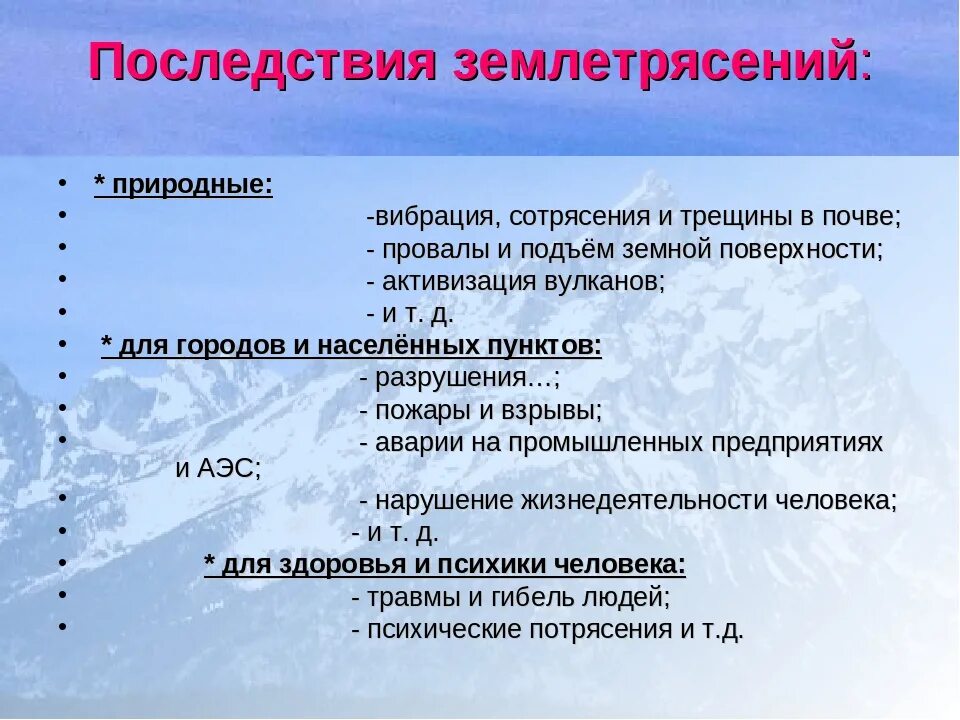 Последствия землетрясений:

• * природные:
• -вибрация, сотрясения и трещины в почве;
• - провалы и подъём земной поверхности;
• - активизация вулканов;
• - и т. д.
• * для городов и населённых пунктов:
• - разрушения…;
• - пожары и взрывы;
• - аварии на промышленных предприятиях и АЭС;
• - нарушение жизнедеятельности человека;
• - и т. д.
• * для здоровья и психики человека:
• - травмы и гибель людей;
• - психические потрясения и т.д.